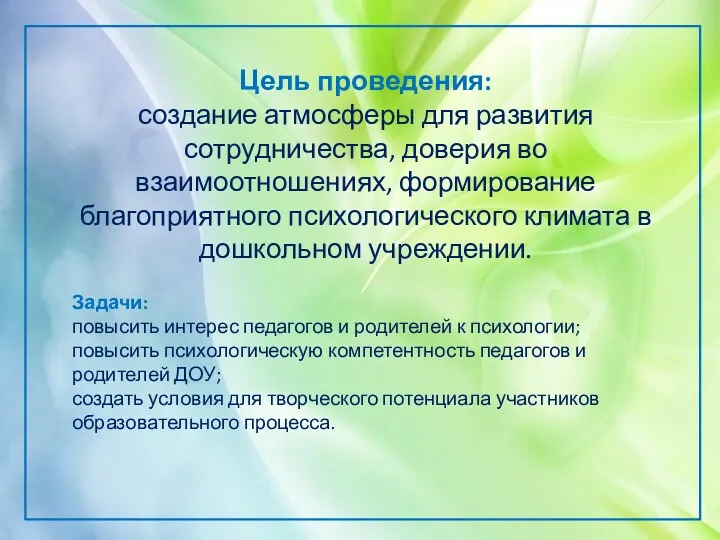 Цель проведения:
создание атмосферы для развития сотрудничества, доверия во взаимоотношениях, формирование благоприятного психологического климата в дошкольном учреждении.

Задачи:
повысить интерес педагогов и родителей к психологии;
повысить психологическую компетентность педагогов и родителей ДОУ;
создать условия для творческого потенциала участников образовательного процесса.